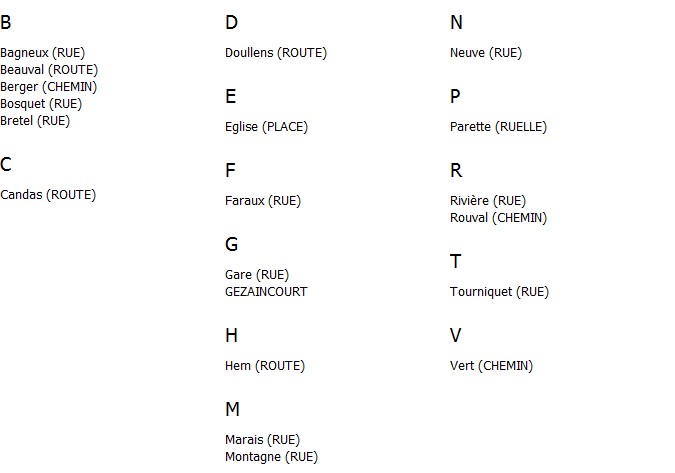 B

Bagneux (RUE)
Beauval (ROUTE)
Berger (CHEMIN)
Bosquet (RUE)
Bretel (RUE)

C

Candas (ROUTE)

D

Doullens (ROUTE)

E

Eglise (PLACE)

F

Faraux (RUE)

G

Gare (RUE)
GEZAINCOURT

H

Hem (ROUTE)

M

Marais (RUE)
Montagne (RUE)

N

Neuve (RUE)

P

Parette (RUELLE)

R

Rivière (RUE)
Rouval (CHEMIN)

T

Tourniquet (RUE)

V

Vert (CHEMIN)